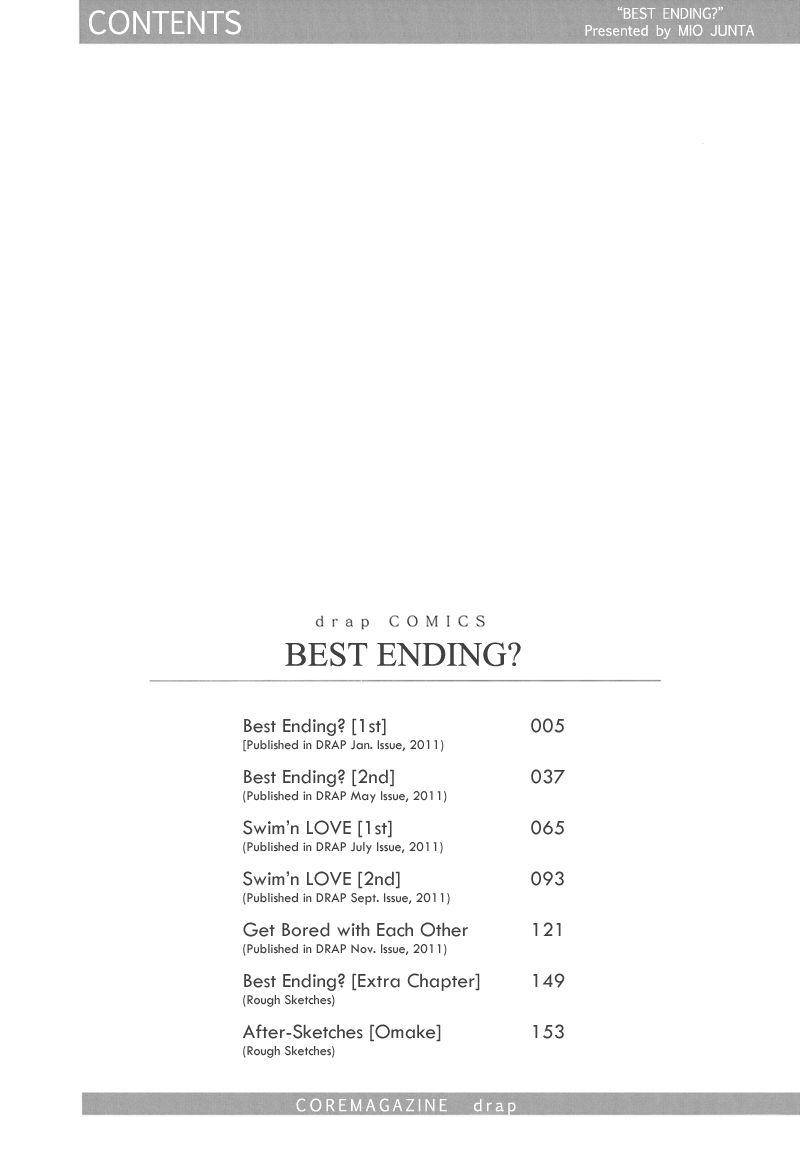 CONTENTS

"BEST ENDING?"
Presented by MIO JUNTA

drap COMICS
BEST ENDING?

Best Ending? [1st] 005
[Published in DRAP Jan. Issue, 2011)

Best Ending? [2nd] 037
(Published in DRAP May Issue, 2011)

Swim'n LOVE [1st] 065
(Published in DRAP July Issue, 2011)

Swim'n LOVE [2nd] 093
(Published in DRAP Sept. Issue, 2011)

Get Bored with Each Other 121
(Published in DRAP Nov. Issue, 2011)

Best Ending? [Extra Chapter] 149
(Rough Sketches)

After-Sketches [Omake] 153
(Rough Sketches)

COREMAGAZINE drap